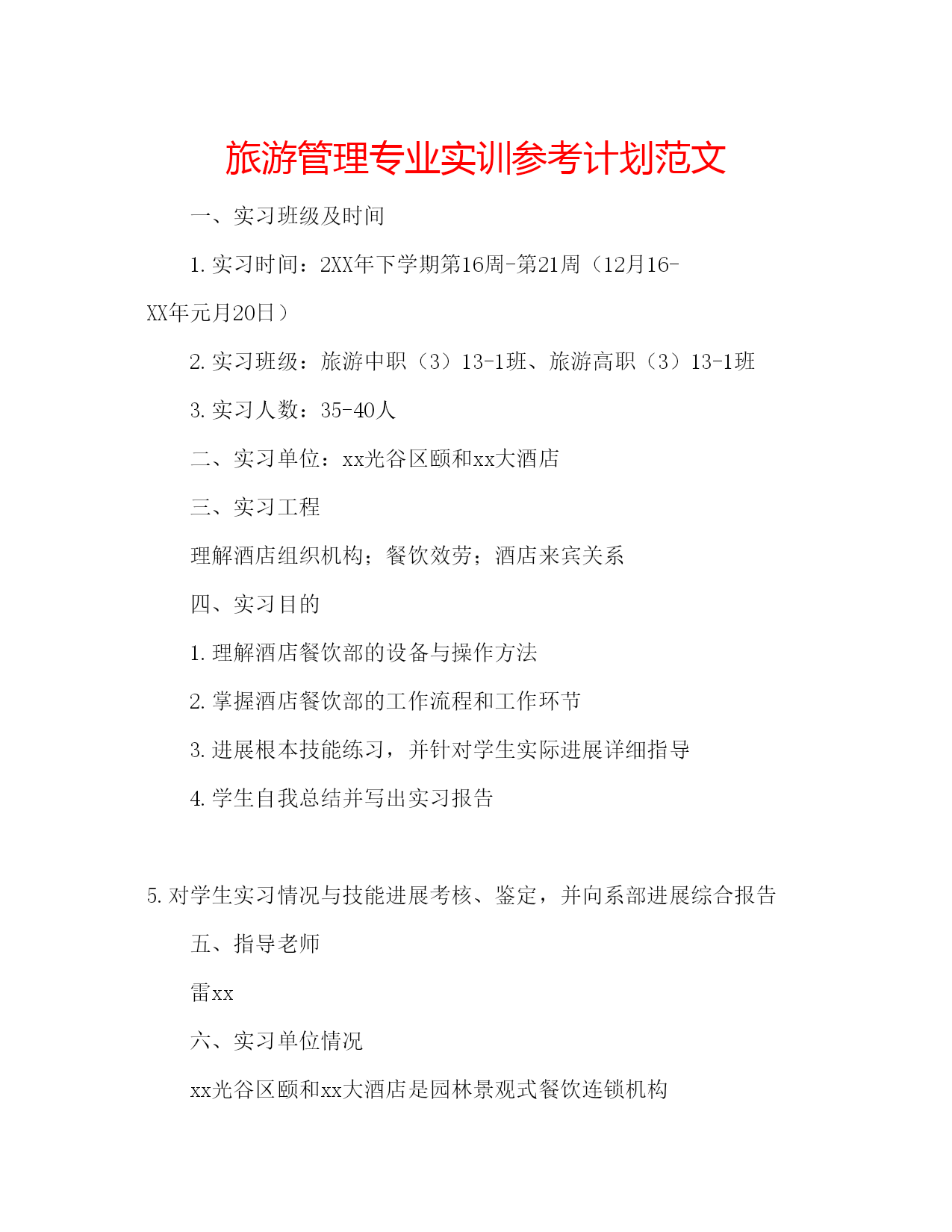 旅游管理专业实训参考计划范文

一、实习班级及时间

1.实习时间：2XX年下学期第16周-第21周（12月16-XX年元月20日）

2.实习班级：旅游中职（3）13-1班、旅游高职（3）13-1班

3.实习人数：35-40人

二、实习单位：xx光谷区颐和xx大酒店

三、实习工程

理解酒店组织机构；餐饮效劳；酒店来宾关系

四、实习目的

1.理解酒店餐饮部的设备与操作方法

2.掌握酒店餐饮部的工作流程和工作环节

3.进展根本技能练习，并针对学生实际进展详细指导

4.学生自我总结并写出实习报告

5.对学生实习情况与技能进展考核、鉴定，并向系部进展综合报告

五、指导老师

雷xx

六、实习单位情况

xx光谷区颐和xx大酒店是园林景观式餐饮连锁机构